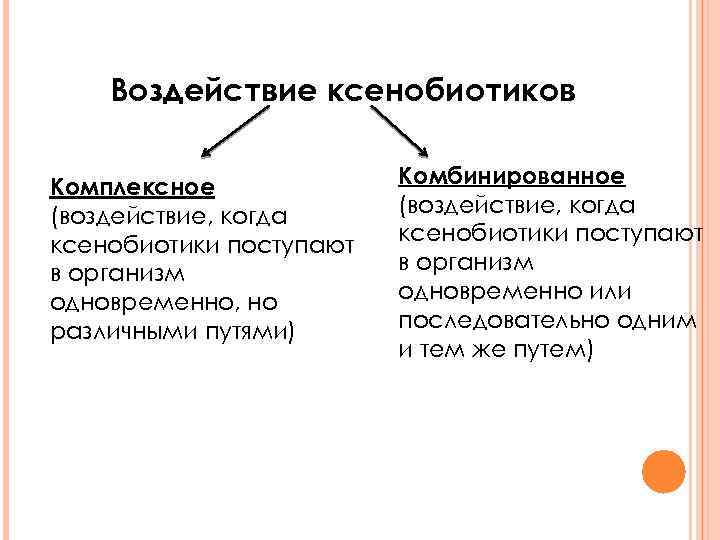 Воздействие ксенобиотиков

Комплексное (воздействие, когда ксенобиотики поступают в организм одновременно, но различными путями)

Комбинированное (воздействие, когда ксенобиотики поступают в организм одновременно или последовательно одним и тем же путем)